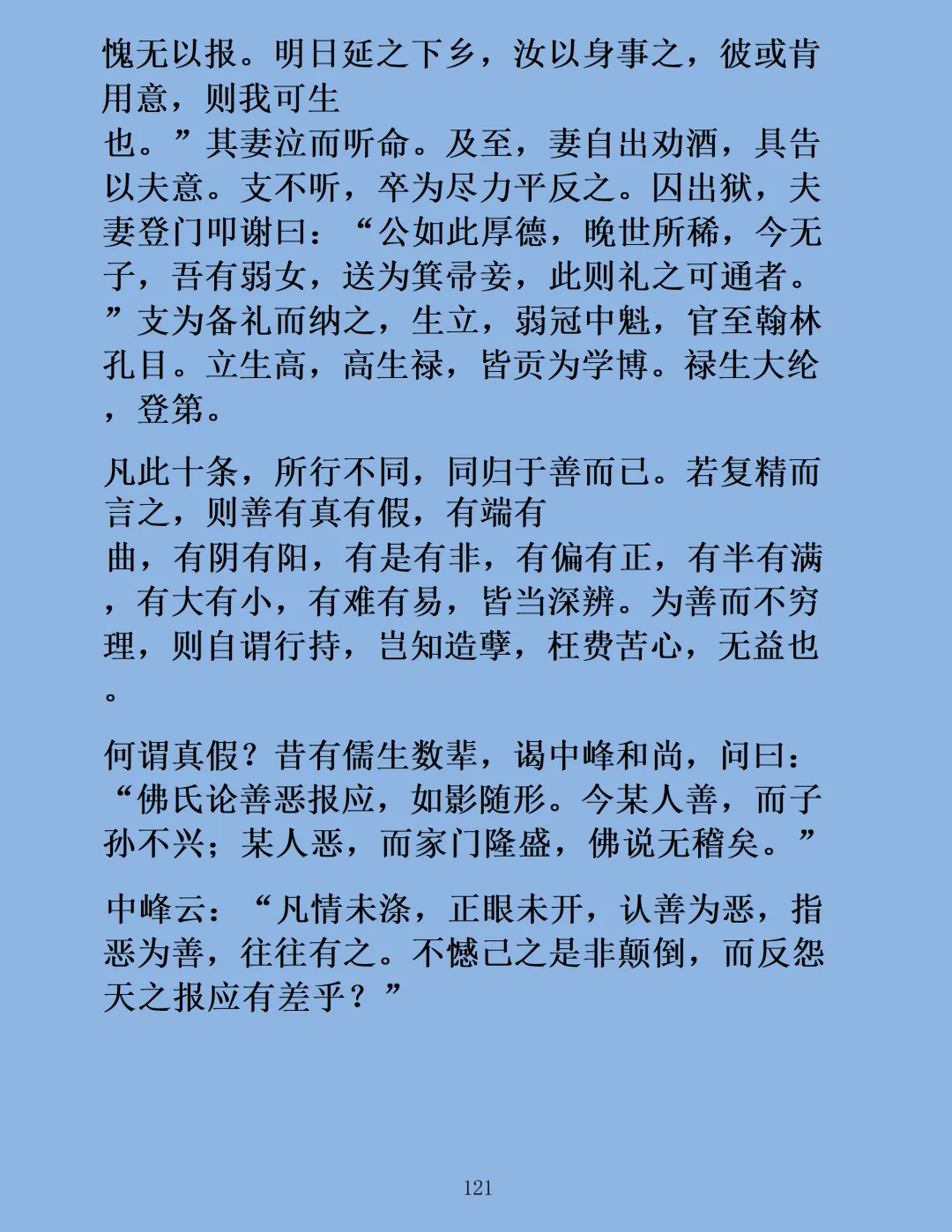 愧无以报。明日延之下乡，汝以身事之，彼或肯用意，则我可生也。”其妻泣而听命。及至，妻自出劝酒，具告以夫意。支不听，卒为尽力平反之。囚出狱，夫妻登门叩谢曰：“公如此厚德，晚世所稀，今无子，吾有弱女，送为箕帚妾，此则礼之可通者。”支为备礼而纳之，生立，弱冠中魁，官至翰林孔目。立生高，高生禄，皆贡为学博。禄生大纶，登第。

凡此十条，所行不同，同归于善而已。若复精而言之，则善有真有假，有端有曲，有阴有阳，有是有非，有偏有正，有半有满，有大有小，有难有易，皆当深辨。为善而不穷理，则自谓行持，岂知造孽，枉费苦心，无益也。

何谓真假？昔有儒生数辈，谒中峰和尚，问曰：“佛氏论善恶报应，如影随形。今某人善，而子孙不兴；某人恶，而家门隆盛，佛说无稽矣。”

中峰云：“凡情未涤，正眼未开，认善为恶，指恶为善，往往有之。不憾己之是非颠倒，而反怨天之报应有差乎？”

121